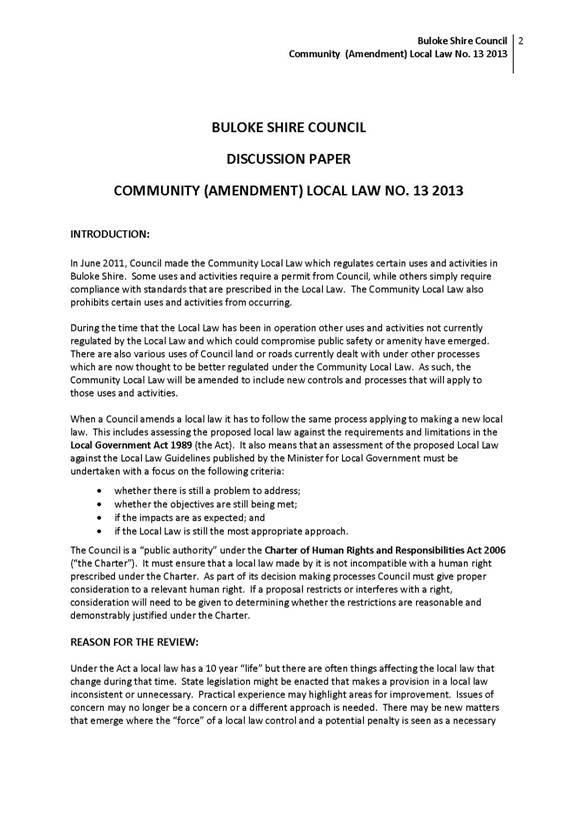 Buloke Shire Council
Community (Amendment) Local Law No. 13 2013
2

BULOKE SHIRE COUNCIL

DISCUSSION PAPER

COMMUNITY (AMENDMENT) LOCAL LAW NO. 13 2013

INTRODUCTION:

In June 2011, Council made the Community Local Law which regulates certain uses and activities in Buloke Shire. Some uses and activities require a permit from Council, while others simply require compliance with standards that are prescribed in the Local Law. The Community Local Law also prohibits certain uses and activities from occurring.

During the time that the Local Law has been in operation other uses and activities not currently regulated by the Local Law and which could compromise public safety or amenity have emerged. There are also various uses of Council land or roads currently dealt with under other processes which are now thought to be better regulated under the Community Local Law. As such, the Community Local Law will be amended to include new controls and processes that will apply to those uses and activities.

When a Council amends a local law it has to follow the same process applying to making a new local law. This includes assessing the proposed local law against the requirements and limitations in the Local Government Act 1989 (the Act). It also means that an assessment of the proposed Local Law against the Local Law Guidelines published by the Minister for Local Government must be undertaken with a focus on the following criteria:

• whether there is still a problem to address;
• whether the objectives are still being met;
• if the impacts are as expected; and
• if the Local Law is still the most appropriate approach.

The Council is a "public authority" under the Charter of Human Rights and Responsibilities Act 2006 ("the Charter"). It must ensure that a local law made by it is not incompatible with a human right prescribed under the Charter. As part of its decision making processes Council must give proper consideration to a relevant human right. If a proposal restricts or interferes with a right, consideration will need to be given to determining whether the restrictions are reasonable and demonstrably justified under the Charter.

REASON FOR THE REVIEW:

Under the Act a local law has a 10 year "life" but there are often things affecting the local law that change during that time. State legislation might be enacted that makes a provision in a local law inconsistent or unnecessary. Practical experience may highlight areas for improvement. Issues of concern may no longer be a concern or a different approach is needed. There may be new matters that emerge where the "force" of a local law control and a potential penalty is seen as a necessary